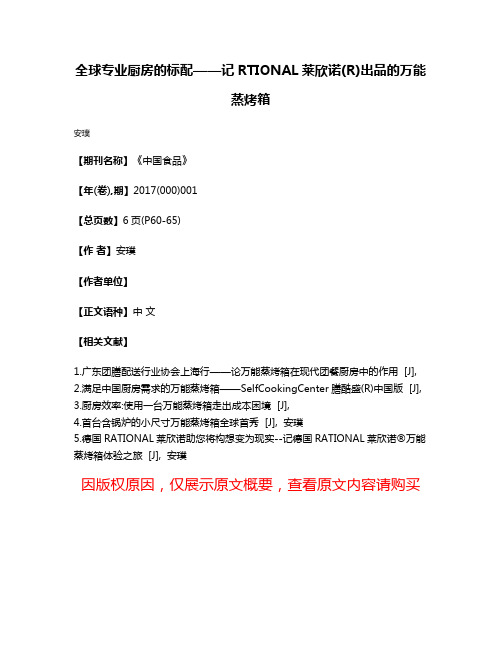 全球专业厨房的标配——记 RTIONAL 莱欣诺(R)出品的万能蒸烤箱

安璞

【期刊名称】《中国食品》

【年(卷),期】2017(000)001

【总页数】6 页(P60-65)

【作 者】安璞

【作者单位】

【正文语种】中 文

【相关文献】

1.广东团膳配送行业协会上海行——论万能蒸烤箱在现代团餐厨房中的作用 [J],
2.满足中国厨房需求的万能蒸烤箱——SelfCookingCenter 膳酷盛(R)中国版 [J],
3.厨房效率:使用一台万能蒸烤箱走出成本困境 [J],
4.首台含锅炉的小尺寸万能蒸烤箱全球首秀 [J], 安璞
5.德国 RATIONAL 莱欣诺助您将构想变为现实--记德国 RATIONAL 莱欣诺®万能蒸烤箱体验之旅 [J], 安璞

因版权原因，仅展示原文概要，查看原文内容请购买